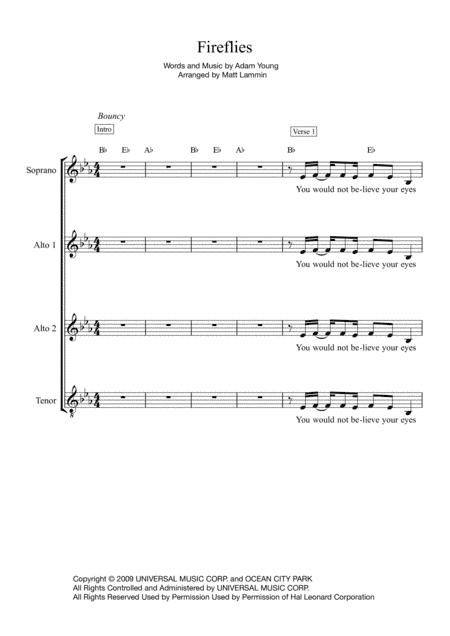 Fireflies

Words and Music by Adam Young
Arranged by Matt Lammin

Bouncy

Intro

Verse 1

B♭ E♭ A♭ B♭ E♭ A♭ B♭ E♭

Soprano

You would not be-lieve your eyes

Alto 1

You would not be-lieve your eyes

Alto 2

You would not be-lieve your eyes

Tenor

You would not be-lieve your eyes

Copyright © 2009 UNIVERSAL MUSIC CORP. and OCEAN CITY PARK
All Rights Controlled and Administered by UNIVERSAL MUSIC CORP.
All Rights Reserved Used by Permission Used by Permission of Hal Leonard Corporation